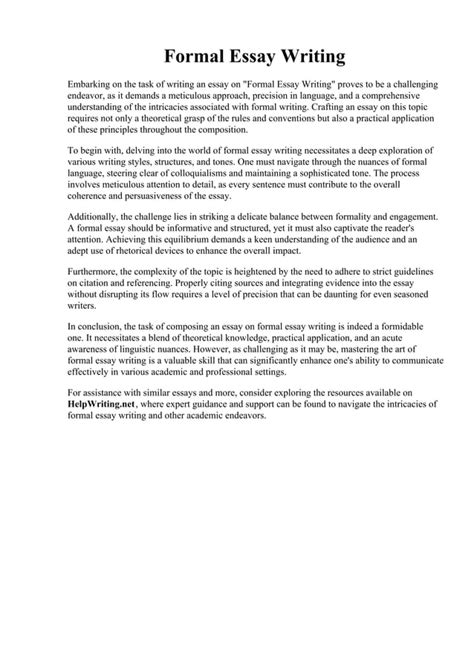 Formal Essay Writing

Embarking on the task of writing an essay on "Formal Essay Writing" proves to be a challenging endeavor, as it demands a meticulous approach, precision in language, and a comprehensive understanding of the intricacies associated with formal writing. Crafting an essay on this topic requires not only a theoretical grasp of the rules and conventions but also a practical application of these principles throughout the composition.

To begin with, delving into the world of formal essay writing necessitates a deep exploration of various writing styles, structures, and tones. One must navigate through the nuances of formal language, steering clear of colloquialisms and maintaining a sophisticated tone. The process involves meticulous attention to detail, as every sentence must contribute to the overall coherence and persuasiveness of the essay.

Additionally, the challenge lies in striking a delicate balance between formality and engagement. A formal essay should be informative and structured, yet it must also captivate the reader's attention. Achieving this equilibrium demands a keen understanding of the audience and an adept use of rhetorical devices to enhance the overall impact.

Furthermore, the complexity of the topic is heightened by the need to adhere to strict guidelines on citation and referencing. Properly citing sources and integrating evidence into the essay without disrupting its flow requires a level of precision that can be daunting for even seasoned writers.

In conclusion, the task of composing an essay on formal essay writing is indeed a formidable one. It necessitates a blend of theoretical knowledge, practical application, and an acute awareness of linguistic nuances. However, as challenging as it may be, mastering the art of formal essay writing is a valuable skill that can significantly enhance one's ability to communicate effectively in various academic and professional settings.

For assistance with similar essays and more, consider exploring the resources available on HelpWriting.net, where expert guidance and support can be found to navigate the intricacies of formal essay writing and other academic endeavors.